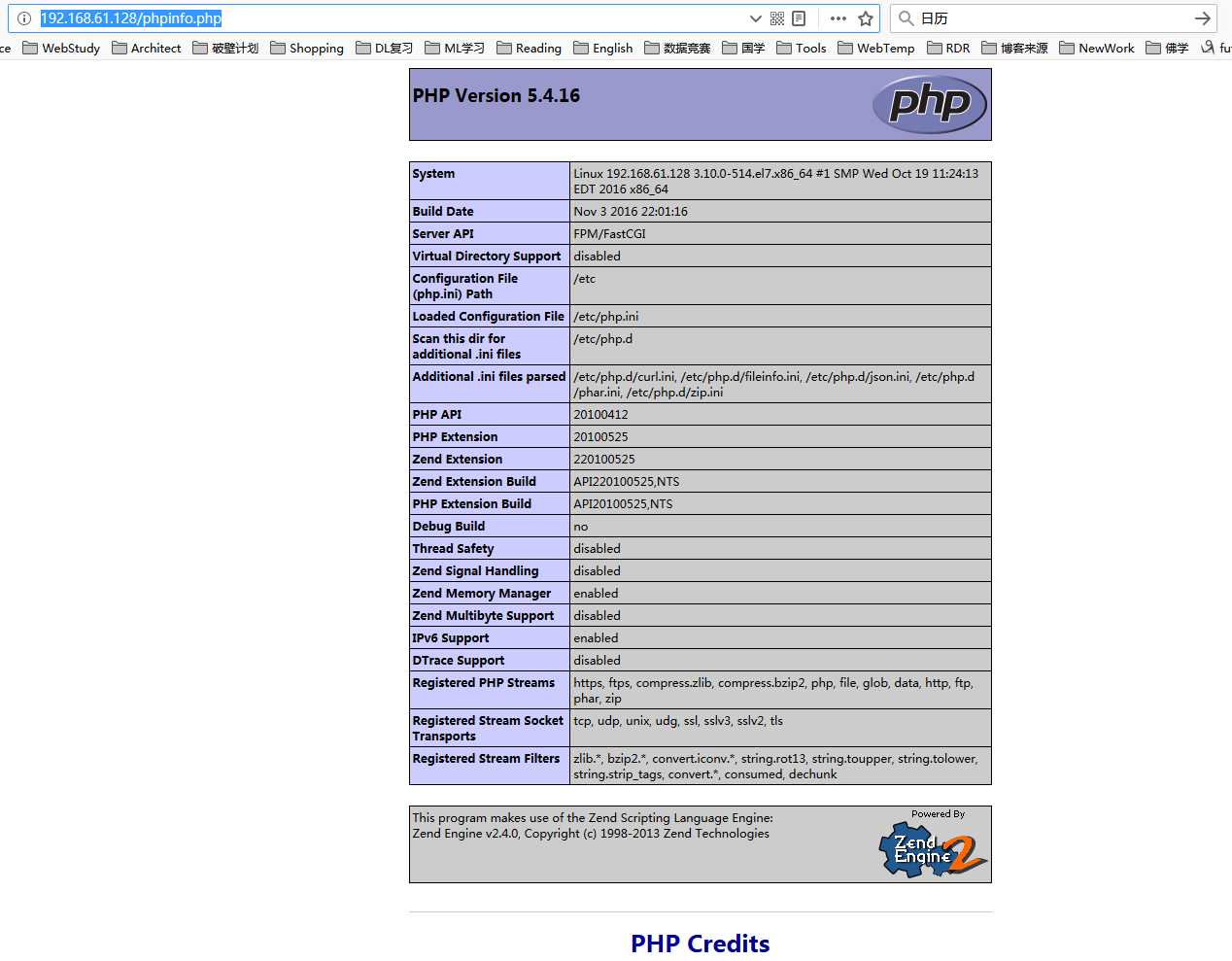 192.168.61.128/phpinfo.php

日历

ce WebStudy Architect 破壁计划 Shopping DL复习 ML学习 Reading English 数据竞赛 国学 Tools WebTemp RDR 博客来源 NewWork 佛学 fu

PHP Version 5.4.16

php

| System | Linux 192.168.61.128 3.10.0-514.el7.x86_64 #1 SMP Wed Oct 19 11:24:13 EDT 2016 x86_64 |
|---|---|
| Build Date | Nov 3 2016 22:01:16 |
| Server API | FPM/FastCGI |
| Virtual Directory Support | disabled |
| Configuration File (php.ini) Path | /etc |
| Loaded Configuration File | /etc/php.ini |
| Scan this dir for additional .ini files | /etc/php.d |
| Additional .ini files parsed | /etc/php.d/curl.ini, /etc/php.d/fileinfo.ini, /etc/php.d/json.ini, /etc/php.d/phar.ini, /etc/php.d/zip.ini |
| PHP API | 20100412 |
| PHP Extension | 20100525 |
| Zend Extension | 220100525 |
| Zend Extension Build | API220100525,NTS |
| PHP Extension Build | API20100525,NTS |
| Debug Build | no |
| Thread Safety | disabled |
| Zend Signal Handling | disabled |
| Zend Memory Manager | enabled |
| Zend Multibyte Support | disabled |
| IPv6 Support | enabled |
| DTrace Support | disabled |
| Registered PHP Streams | https, ftps, compress.zlib, compress.bzip2, php, file, glob, data, http, ftp, phar, zip |
| Registered Stream Socket Transports | tcp, udp, unix, udg, ssl, sslv3, sslv2, tls |
| Registered Stream Filters | zlib.*, bzip2.*, convert.iconv.*, string.rot13, string.toupper, string.tolower, string.strip_tags, convert.*, consumed, dechunk |

This program makes use of the Zend Scripting Language Engine:
Zend Engine v2.4.0, Copyright (c) 1998-2013 Zend Technologies

Powered By
Zend Engine 2

PHP Credits